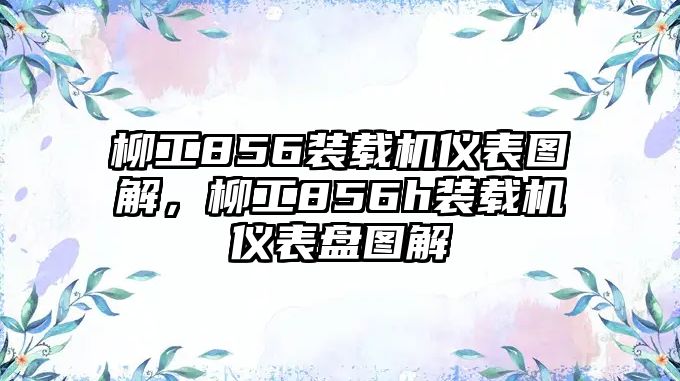 柳工856装载机仪表图解，柳工856h装载机仪表盘图解